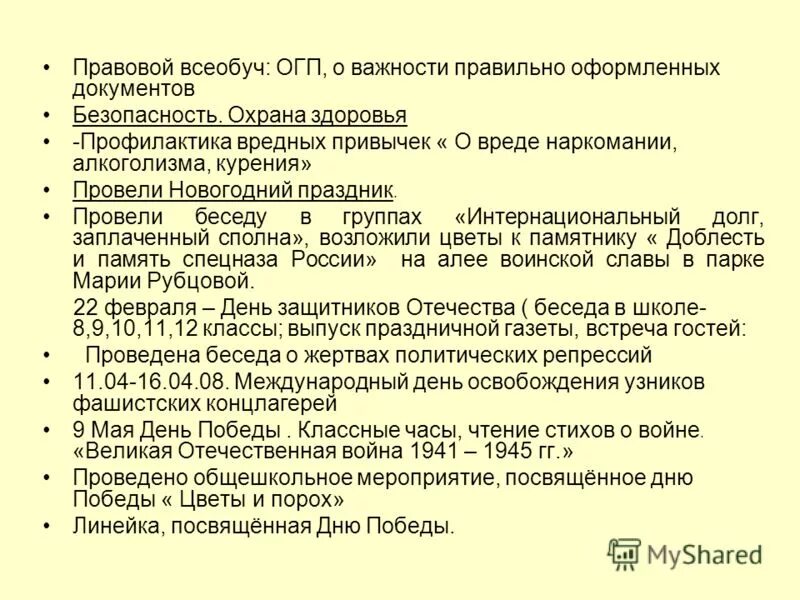 • Правовой всеобуч: ОГП, о важности правильно оформленных документов

• Безопасность. Охрана здоровья

• -Профилактика вредных привычек « О вреде наркомании, алкоголизма, курения»

• Провели Новогодний праздник.

• Провели беседу в группах «Интернациональный долг, заплаченный сполна», возложили цветы к памятнику « Доблесть и память спецназа России» на алее воинской славы в парке Марии Рубцовой.

22 февраля – День защитников Отечества ( беседа в школе- 8,9,10,11,12 классы; выпуск праздничной газеты, встреча гостей:

• Проведена беседа о жертвах политических репрессий

• 11.04-16.04.08. Международный день освобождения узников фашистских концлагерей

• 9 Мая День Победы . Классные часы, чтение стихов о войне. «Великая Отечественная война 1941 – 1945 гг.»

• Проведено общешкольное мероприятие, посвящённое дню Победы « Цветы и порох»

• Линейка, посвящённая Дню Победы.

MyShared